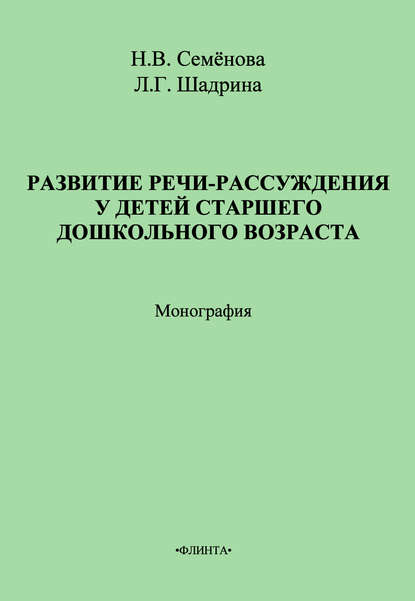 Н.В. Семёнова
Л.Г. Шадрина

РАЗВИТИЕ РЕЧИ-РАССУЖДЕНИЯ У ДЕТЕЙ СТАРШЕГО ДОШКОЛЬНОГО ВОЗРАСТА

Монография

•ФЛИНТА•